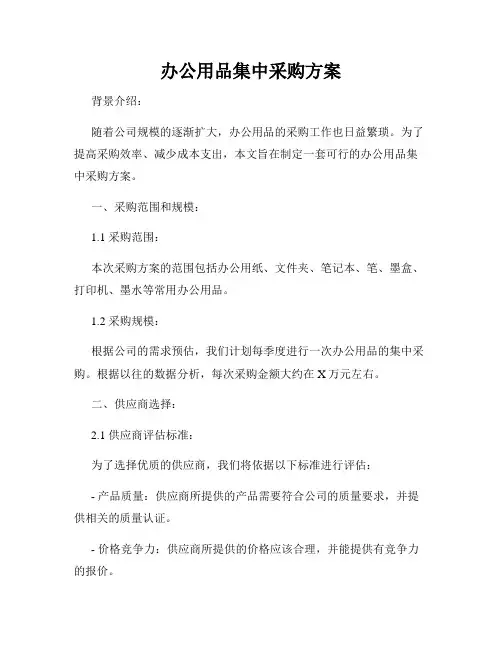 办公用品集中采购方案

背景介绍：

随着公司规模的逐渐扩大，办公用品的采购工作也日益繁琐。为了提高采购效率、减少成本支出，本文旨在制定一套可行的办公用品集中采购方案。

一、采购范围和规模：

1.1 采购范围：

本次采购方案的范围包括办公用纸、文件夹、笔记本、笔、墨盒、打印机、墨水等常用办公用品。

1.2 采购规模：

根据公司的需求预估，我们计划每季度进行一次办公用品的集中采购。根据以往的数据分析，每次采购金额大约在 X 万元左右。

二、供应商选择：

2.1 供应商评估标准：

为了选择优质的供应商，我们将依据以下标准进行评估：

- 产品质量：供应商所提供的产品需要符合公司的质量要求，并提供相关的质量认证。

- 价格竞争力：供应商所提供的价格应该合理，并能提供有竞争力的报价。